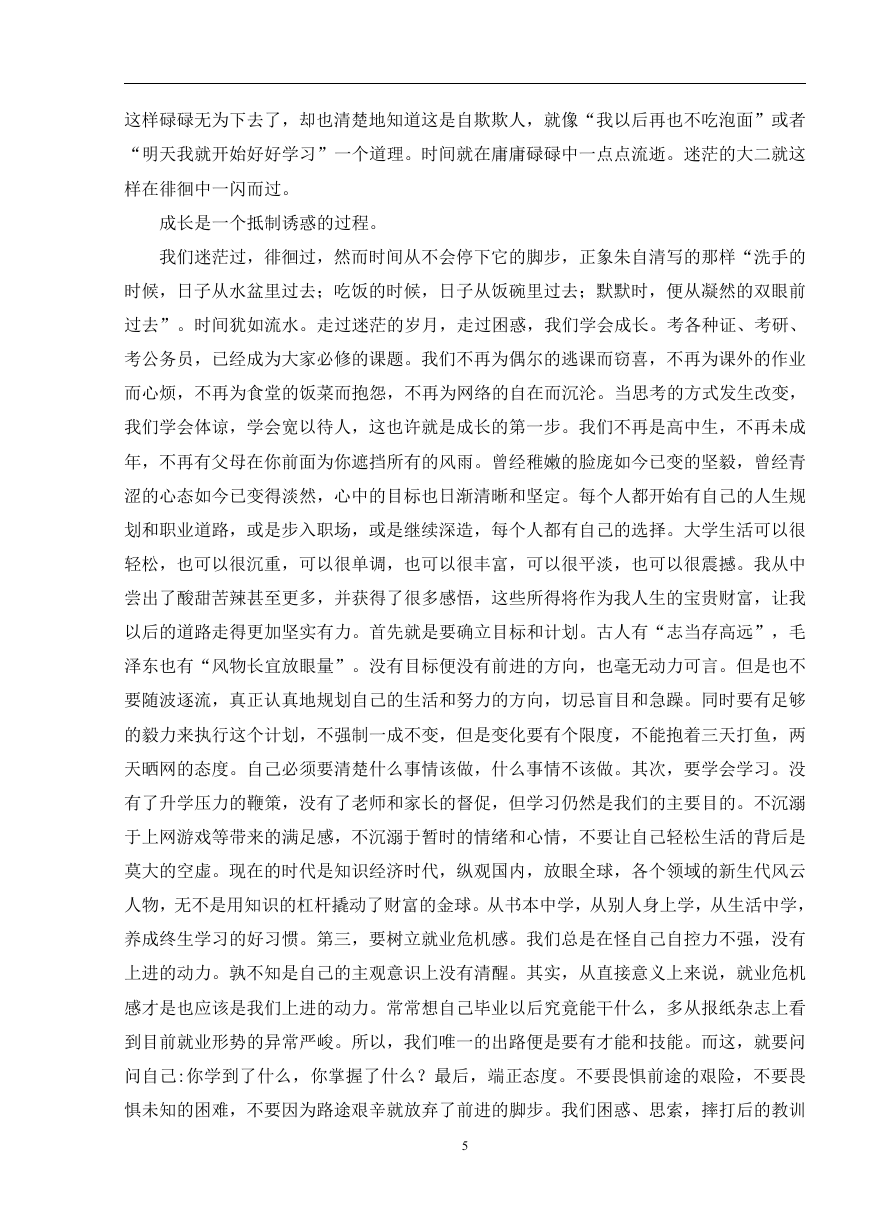 这样碌碌无为下去了，却也清楚地知道这是自欺欺人，就像“我以后再也不吃泡面”或者“明天我就开始好好学习”一个道理。时间就在庸庸碌碌中一点点流逝。迷茫的大二就这样在徘徊中一闪而过。

成长是一个抵制诱惑的过程。

我们迷茫过，徘徊过，然而时间从不会停下它的脚步，正象朱自清写的那样“洗手的时候，日子从水盆里过去；吃饭的时候，日子从饭碗里过去；默默时，便从凝然的双眼前过去”。时间犹如流水。走过迷茫的岁月，走过困惑，我们学会成长。考各种证、考研、考公务员，已经成为大家必修的课题。我们不再为偶尔的逃课而窃喜，不再为课外的作业而心烦，不再为食堂的饭菜而抱怨，不再为网络的自在而沉沦。当思考的方式发生改变，我们学会体谅，学会宽以待人，这也许就是成长的第一步。我们不再是高中生，不再未成年，不再有父母在你前面为你遮挡所有的风雨。曾经稚嫩的脸庞如今已变的坚毅，曾经青涩的心态如今已变得淡然，心中的目标也日渐清晰和坚定。每个人都开始有自己的人生规划和职业道路，或是步入职场，或是继续深造，每个人都有自己的选择。大学生活可以很轻松，也可以很沉重，可以很单调，也可以很丰富，可以很平淡，也可以很震撼。我从中尝出了酸甜苦辣甚至更多，并获得了很多感悟，这些所得将作为我人生的宝贵财富，让我以后的道路走得更加坚实有力。首先就是要确立目标和计划。古人有“志当存高远”，毛泽东也有“风物长宜放眼量”。没有目标便没有前进的方向，也毫无动力可言。但是也不要随波逐流，真正认真地规划自己的生活和努力的方向，切忌盲目和急躁。同时要有足够的毅力来执行这个计划，不强制一成不变，但是变化要有个限度，不能抱着三天打鱼，两天晒网的态度。自己必须要清楚什么事情该做，什么事情不该做。其次，要学会学习。没有了升学压力的鞭策，没有了老师和家长的督促，但学习仍然是我们的主要目的。不沉溺于上网游戏等带来的满足感，不沉溺于暂时的情绪和心情，不要让自己轻松生活的背后是莫大的空虚。现在的时代是知识经济时代，纵观国内，放眼全球，各个领域的新生代风云人物，无不是用知识的杠杆撬动了财富的金球。从书本中学，从别人身上学，从生活中学，养成终生学习的好习惯。第三，要树立就业危机感。我们总是在怪自己自控力不强，没有上进的动力。孰不知是自己的主观意识上没有清醒。其实，从直接意义上来说，就业危机感才是也应该是我们上进的动力。常常想自己毕业以后究竟能干什么，多从报纸杂志上看到目前就业形势的异常严峻。所以，我们唯一的出路便是要有才能和技能。而这，就要问问自己:你学到了什么，你掌握了什么？最后，端正态度。不要畏惧前途的艰险，不要畏惧未知的困难，不要因为路途艰辛就放弃了前进的脚步。我们困惑、思索，摔打后的教训

5